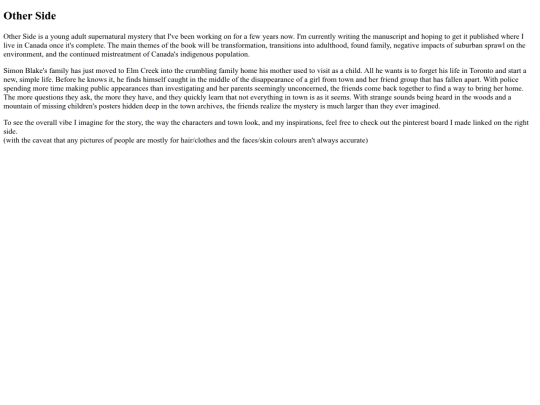 Other Side

Other Side is a young adult supernatural mystery that I've been working on for a few years now. I'm currently writing the manuscript and hoping to get it published where I live in Canada once it's complete. The main themes of the book will be transformation, transitions into adulthood, found family, negative impacts of suburban sprawl on the environment, and the continued mistreatment of Canada's indigenous population.

Simon Blake's family has just moved to Elm Creek into the crumbling family home his mother used to visit as a child. All he wants is to forget his life in Toronto and start a new, simple life. Before he knows it, he finds himself caught in the middle of the disappearance of a girl from town and her friend group that has fallen apart. With police spending more time making public appearances than investigating and her parents seemingly unconcerned, the friends come back together to find a way to bring her home. The more questions they ask, the more they have, and they quickly learn that not everything in town is as it seems. With strange sounds being heard in the woods and a mountain of missing children's posters hidden deep in the town archives, the friends realize the mystery is much larger than they ever imagined.

To see the overall vibe I imagine for the story, the way the characters and town look, and my inspirations, feel free to check out the pinterest board I made linked on the right side.
(with the caveat that any pictures of people are mostly for hair/clothes and the faces/skin colours aren't always accurate)